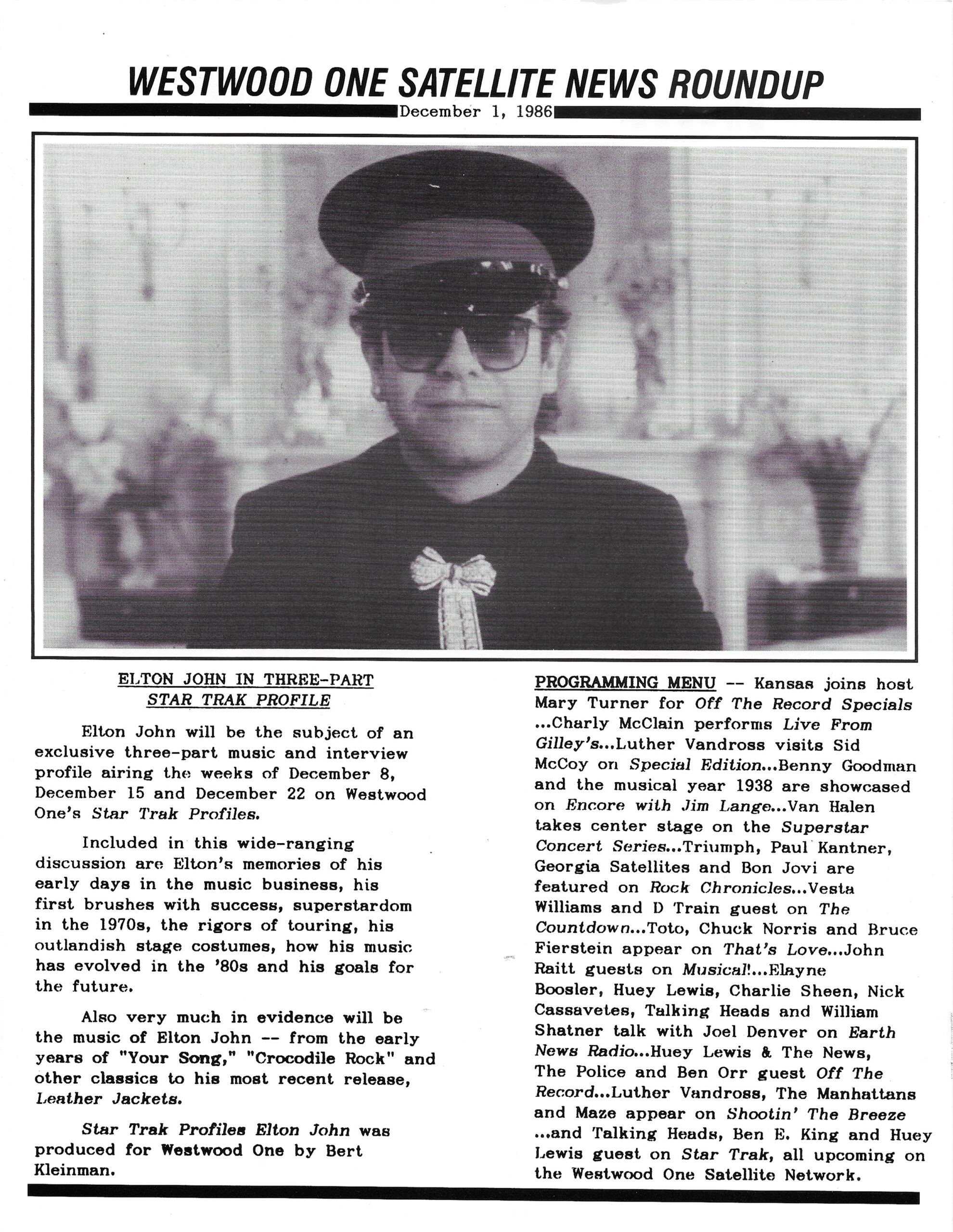 WESTWOOD ONE SATELLITE NEWS ROUNDUP

December 1, 1986

ELTON JOHN IN THREE-PART STAR TRAK PROFILE

Elton John will be the subject of an exclusive three-part music and interview profile airing the weeks of December 8, December 15 and December 22 on Westwood One's Star Trak Profiles.

Included in this wide-ranging discussion are Elton's memories of his early days in the music business, his first brushes with success, superstardom in the 1970s, the rigors of touring, his outlandish stage costumes, how his music has evolved in the '80s and his goals for the future.

Also very much in evidence will be the music of Elton John -- from the early years of "Your Song," "Crocodile Rock" and other classics to his most recent release, Leather Jackets.

Star Trak Profiles Elton John was produced for Westwood One by Bert Kleinman.

PROGRAMMING MENU -- Kansas joins host Mary Turner for Off The Record Specials ...Charly McClain performs Live From Gilley's...Luther Vandross visits Sid McCoy on Special Edition...Benny Goodman and the musical year 1938 are showcased on Encore with Jim Lange...Van Halen takes center stage on the Superstar Concert Series...Triumph, Paul Kantner, Georgia Satellites and Bon Jovi are featured on Rock Chronicles...Vesta Williams and D Train guest on The Countdown...Toto, Chuck Norris and Bruce Fierstein appear on That's Love...John Raitt guests on Musical!...Elayne Boosler, Huey Lewis, Charlie Sheen, Nick Cassavetes, Talking Heads and William Shatner talk with Joel Denver on Earth News Radio...Huey Lewis & The News, The Police and Ben Orr guest Off The Record...Luther Vandross, The Manhattans and Maze appear on Shootin' The Breeze ...and Talking Heads, Ben E. King and Huey Lewis guest on Star Trak, all upcoming on the Westwood One Satellite Network.